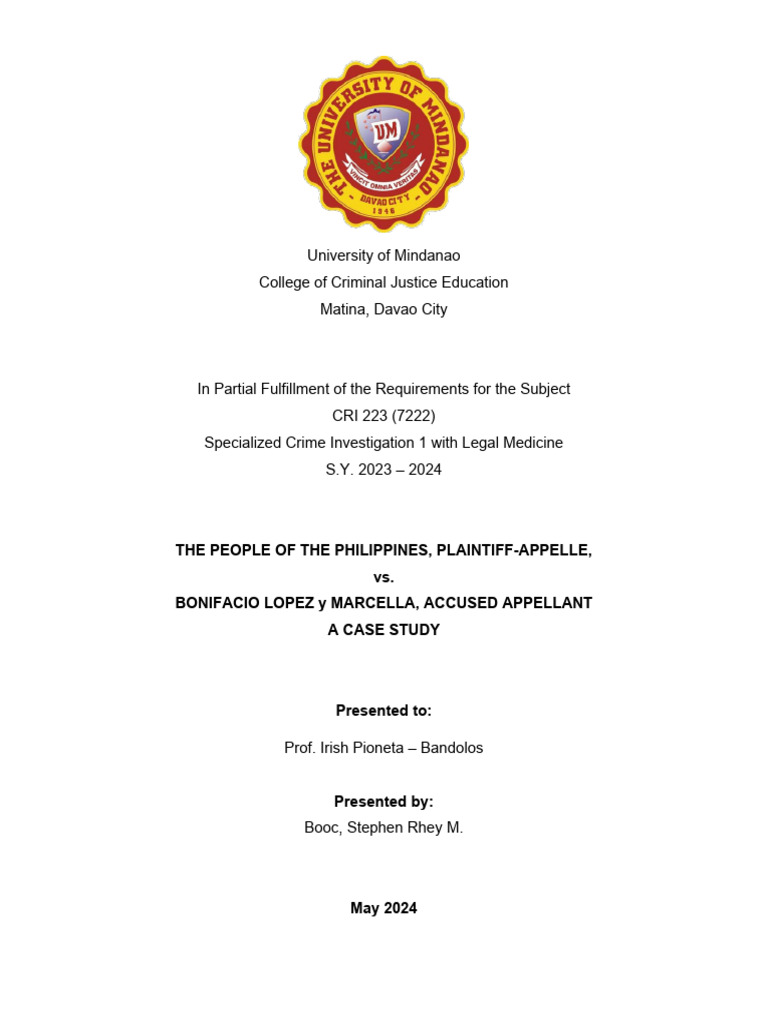 THE UNIVERSITY OF MINDANAO
UM
VINCIT OMNIA VERITAS
DAVAO CITY
1946

University of Mindanao
College of Criminal Justice Education
Matina, Davao City

In Partial Fulfillment of the Requirements for the Subject
CRI 223 (7222)
Specialized Crime Investigation 1 with Legal Medicine
S.Y. 2023 – 2024

THE PEOPLE OF THE PHILIPPINES, PLAINTIFF-APPELLE,
vs.
BONIFACIO LOPEZ y MARCELLA, ACCUSED APPELLANT
A CASE STUDY

Presented to:

Prof. Irish Pioneta – Bandolos

Presented by:
Booc, Stephen Rhey M.

May 2024